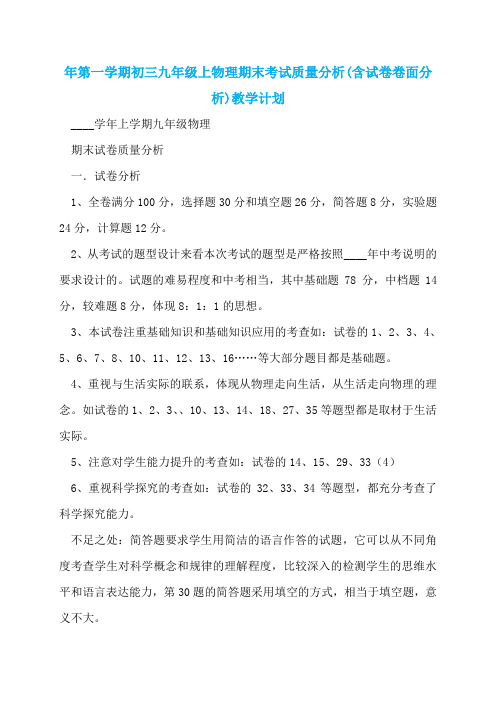 年第一学期初三九年级上物理期末考试质量分析(含试卷卷面分析)教学计划

____学年上学期九年级物理

期末试卷质量分析

一. 试卷分析

1、全卷满分100分，选择题30分和填空题26分，简答题8分，实验题24分，计算题12分。

2、从考试的题型设计来看本次考试的题型是严格按照____年中考说明的要求设计的。试题的难易程度和中考相当，其中基础题 78 分，中档题 14 分，较难题8分，体现8：1：1的思想。

3、本试卷注重基础知识和基础知识应用的考查如：试卷的1、2、3、4、5、6、7、8、10、11、12、13、16……等大部分题目都是基础题。

4、重视与生活实际的联系，体现从物理走向生活，从生活走向物理的理念。如试卷的1、2、3、、10、13、14、18、27、35等题型都是取材于生活实际。

5、注意对学生能力提升的考查如：试卷的14、15、29、33（4）

6、重视科学探究的考查如：试卷的 32、33、34 等题型，都充分考查了科学探究能力。

不足之处：简答题要求学生用简洁的语言作答的试题，它可以从不同角度考查学生对科学概念和规律的理解程度，比较深入的检测学生的思维水平和语言表达能力，第30题的简答题采用填空的方式，相当于填空题，意义不大。